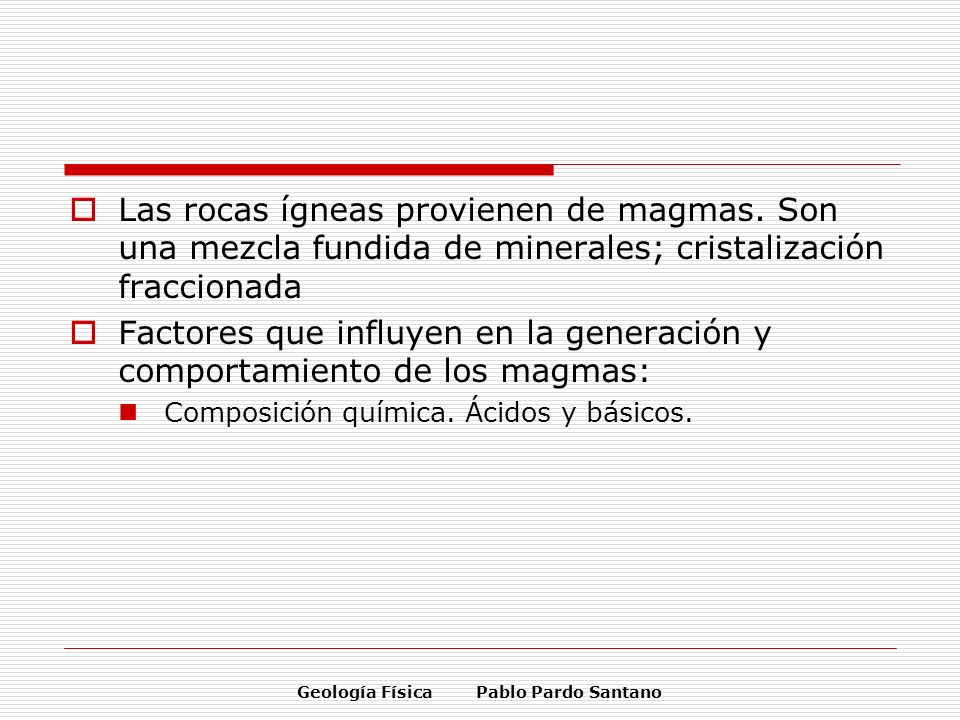 Las rocas ígneas provienen de magmas. Son una mezcla fundida de minerales; cristalización fraccionada

Factores que influyen en la generación y comportamiento de los magmas:

Composición química. Ácidos y básicos.

Geología Física Pablo Pardo Santano